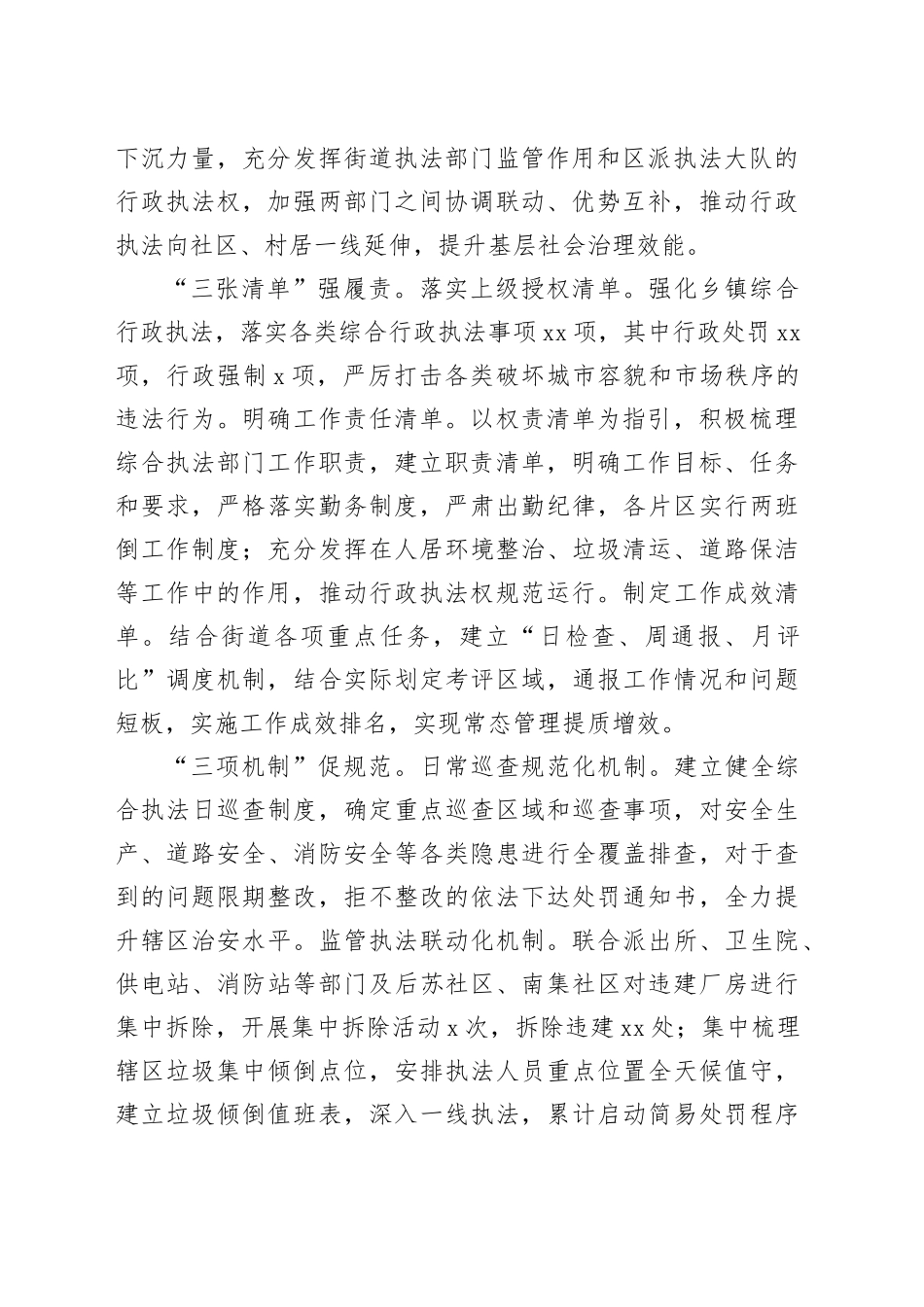 下沉力量，充分发挥街道执法部门监管作用和区派执法大队的行政执法权，加强两部门之间协调联动、优势互补，推动行政执法向社区、村居一线延伸，提升基层社会治理效能。

“三张清单”强履责。落实上级授权清单。强化乡镇综合行政执法，落实各类综合行政执法事项xx项，其中行政处罚xx项，行政强制x项，严厉打击各类破坏城市容貌和市场秩序的违法行为。明确工作责任清单。以权责清单为指引，积极梳理综合执法部门工作职责，建立职责清单，明确工作目标、任务和要求，严格落实勤务制度，严肃出勤纪律，各片区实行两班倒工作制度；充分发挥在人居环境整治、垃圾清运、道路保洁等工作中的作用，推动行政执法权规范运行。制定工作成效清单。结合街道各项重点任务，建立“日检查、周通报、月评比”调度机制，结合实际划定考评区域，通报工作情况和问题短板，实施工作成效排名，实现常态管理提质增效。

“三项机制”促规范。日常巡查规范化机制。建立健全综合执法日巡查制度，确定重点巡查区域和巡查事项，对安全生产、道路安全、消防安全等各类隐患进行全覆盖排查，对于查到的问题限期整改，拒不整改的依法下达处罚通知书，全力提升辖区治安水平。监管执法联动化机制。联合派出所、卫生院、供电站、消防站等部门及后苏社区、南集社区对违建厂房进行集中拆除，开展集中拆除活动x次，拆除违建xx处；集中梳理辖区垃圾集中倾倒点位，安排执法人员重点位置全天候值守，建立垃圾倾倒值班表，深入一线执法，累计启动简易处罚程序